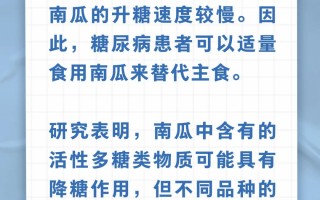 南瓜的升糖速度较慢。因此，糖尿病患者可以适量食用南瓜来替代主食。

研究表明，南瓜中含有的活性多糖类物质可能具有降糖作用，但不同品种的